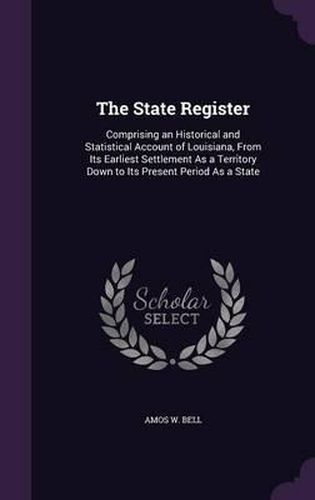 The State Register

Comprising an Historical and Statistical Account of Louisiana, From Its Earliest Settlement As a Territory Down to Its Present Period As a State

Scholar SELECT

AMOS W. BELL